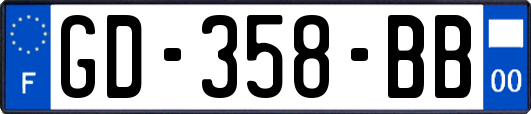 F
GD-358-BB
00